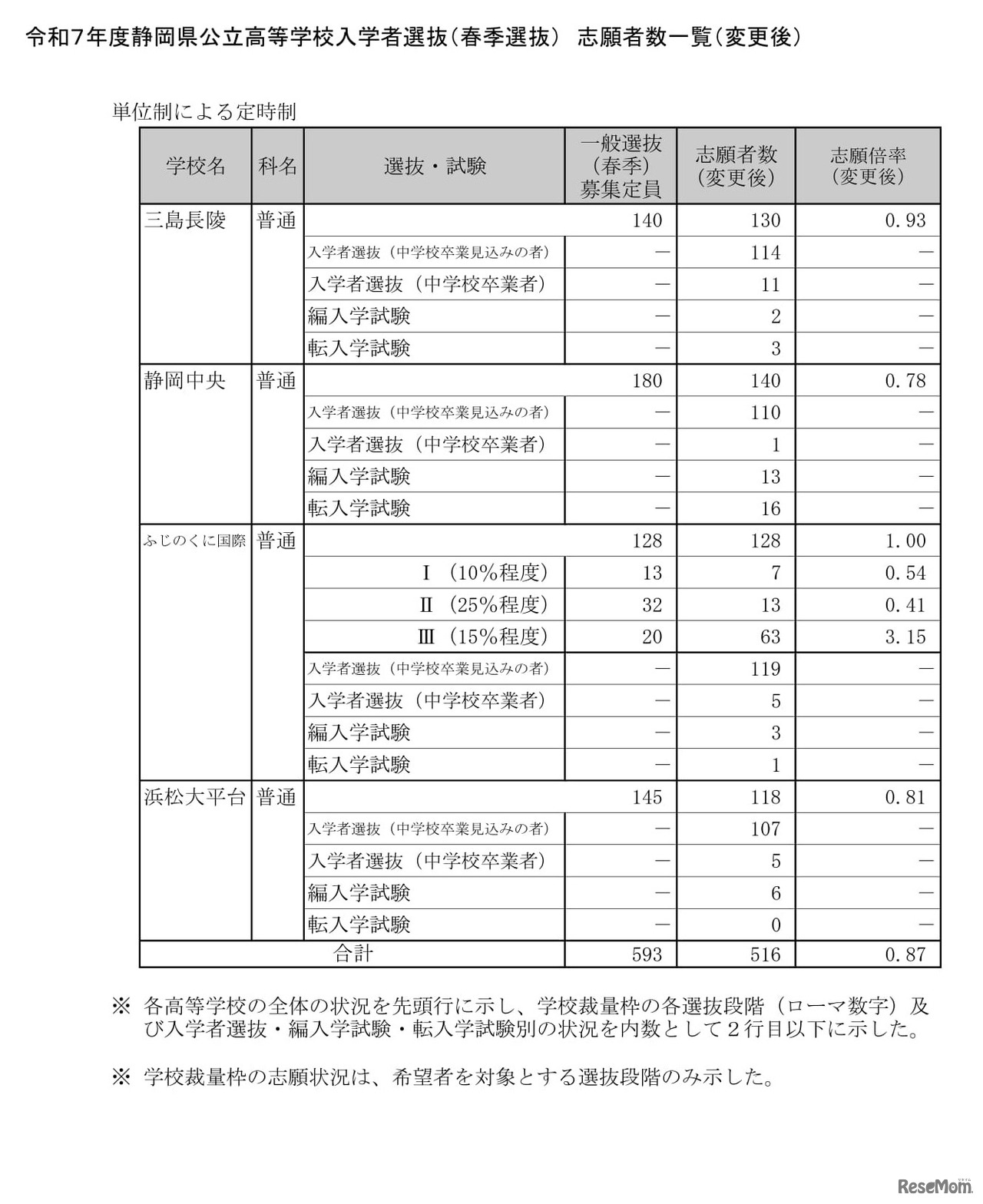 令和7年度静岡県公立高等学校入学者選抜（春季選抜） 志願者数一覧（変更後）

単位制による定時制

| 学校名 | 科名 | 選抜・試験 | 一般選抜（春季）募集定員 | 志願者数（変更後） | 志願倍率（変更後） |
|---|---|---|---|---|---|
| 三島長陵 | 普通 | | 140 | 130 | 0.93 |
| | | 入学者選抜（中学校卒業見込みの者） | ― | 114 | ― |
| | | 入学者選抜（中学校卒業者） | ― | 11 | ― |
| | | 編入学試験 | ― | 2 | ― |
| | | 転入学試験 | ― | 3 | ― |
| 静岡中央 | 普通 | | 180 | 140 | 0.78 |
| | | 入学者選抜（中学校卒業見込みの者） | ― | 110 | ― |
| | | 入学者選抜（中学校卒業者） | ― | 1 | ― |
| | | 編入学試験 | ― | 13 | ― |
| | | 転入学試験 | ― | 16 | ― |
| ふじのくに国際 | 普通 | | 128 | 128 | 1.00 |
| | | Ⅰ（10%程度） | 13 | 7 | 0.54 |
| | | Ⅱ（25%程度） | 32 | 13 | 0.41 |
| | | Ⅲ（15%程度） | 20 | 63 | 3.15 |
| | | 入学者選抜（中学校卒業見込みの者） | ― | 119 | ― |
| | | 入学者選抜（中学校卒業者） | ― | 5 | ― |
| | | 編入学試験 | ― | 3 | ― |
| | | 転入学試験 | ― | 1 | ― |
| 浜松大平台 | 普通 | | 145 | 118 | 0.81 |
| | | 入学者選抜（中学校卒業見込みの者） | ― | 107 | ― |
| | | 入学者選抜（中学校卒業者） | ― | 5 | ― |
| | | 編入学試験 | ― | 6 | ― |
| | | 転入学試験 | ― | 0 | ― |
| 合計 | | | 593 | 516 | 0.87 |

※ 各高等学校の全体の状況を先頭行に示し、学校裁量枠の各選抜段階（ローマ数字）及び入学者選抜・編入学試験・転入学試験別の状況を内数として２行目以下に示した。

※ 学校裁量枠の志願状況は、希望者を対象とする選抜段階のみ示した。

ReseMom